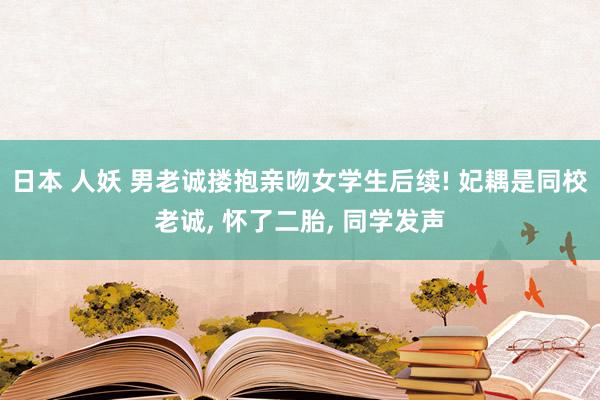 日本 人妖 男老诚搂抱亲吻女学生后续! 妃耦是同校老诚, 怀了二胎, 同学发声